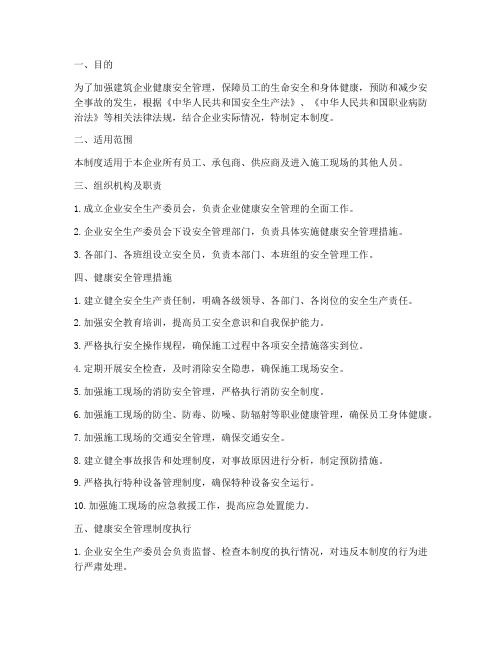 一、目的

为了加强建筑企业健康安全管理，保障员工的生命安全和身体健康，预防和减少安全事故的发生，根据《中华人民共和国安全生产法》、《中华人民共和国职业病防治法》等相关法律法规，结合企业实际情况，特制定本制度。

二、适用范围

本制度适用于本企业所有员工、承包商、供应商及进入施工现场的其他人员。

三、组织机构及职责

1. 成立企业安全生产委员会，负责企业健康安全管理的全面工作。

2. 企业安全生产委员会下设安全管理部门，负责具体实施健康安全管理措施。

3. 各部门、各班组设立安全员，负责本部门、本班组的安全管理工作。

四、健康安全管理措施

1. 建立健全安全生产责任制，明确各级领导、各部门、各岗位的安全生产责任。

2. 加强安全教育培训，提高员工安全意识和自我保护能力。

3. 严格执行安全操作规程，确保施工过程中各项安全措施落实到位。

4. 定期开展安全检查，及时消除安全隐患，确保施工现场安全。

5. 加强施工现场的消防安全管理，严格执行消防安全制度。

6. 加强施工现场的防尘、防毒、防噪、防辐射等职业健康管理，确保员工身体健康。

7. 加强施工现场的交通安全管理，确保交通安全。

8. 建立健全事故报告和处理制度，对事故原因进行分析，制定预防措施。

9. 严格执行特种设备管理制度，确保特种设备安全运行。

10. 加强施工现场的应急救援工作，提高应急处置能力。

五、健康安全管理制度执行

1. 企业安全生产委员会负责监督、检查本制度的执行情况，对违反本制度的行为进行严肃处理。